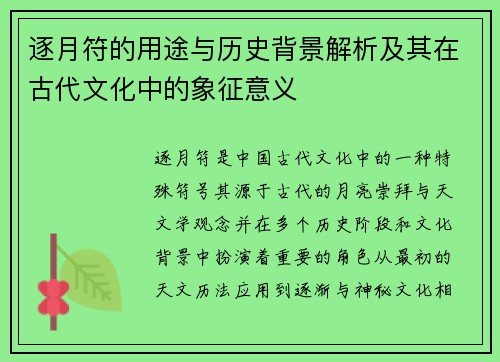 逐月符的用途与历史背景解析及其在古代文化中的象征意义

逐月符是中国古代文化中的一种特殊符号其源于古代的月亮崇拜与天文学观念并在多个历史阶段和文化背景中扮演着重要的角色从最初的天文历法应用到逐渐与神秘文化相